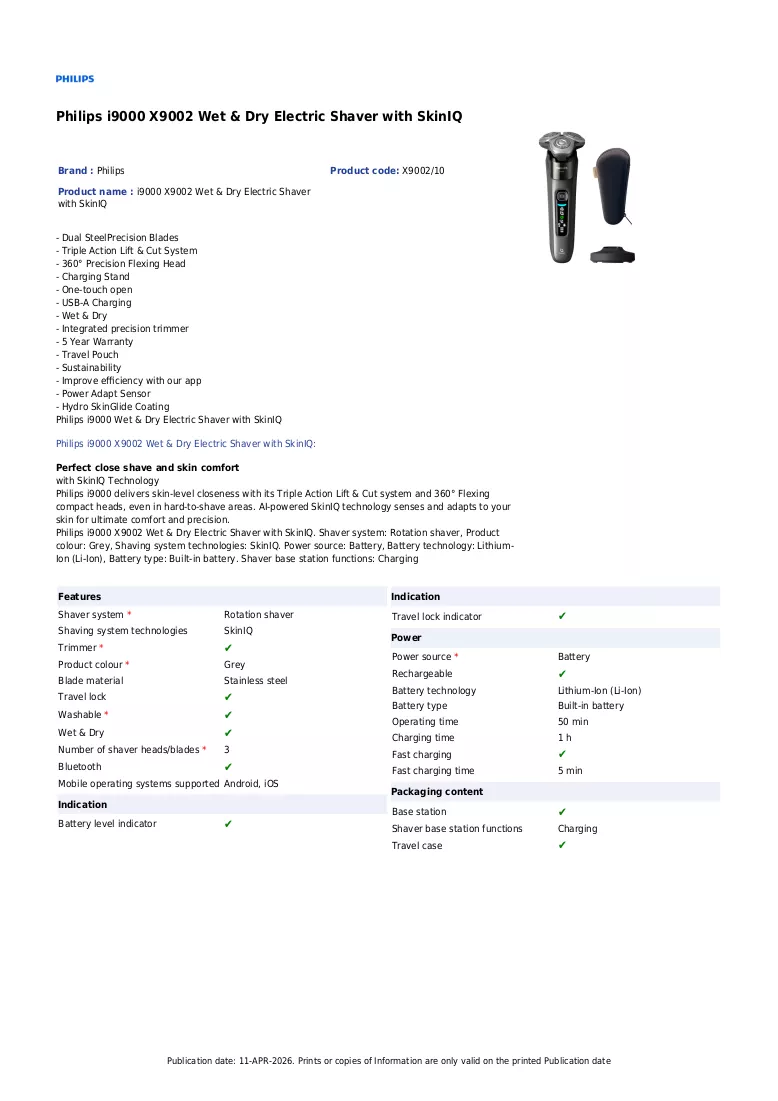 PHILIPS

Philips i9000 X9002 Wet & Dry Electric Shaver with SkinIQ

Brand : Philips

Product code: X9002/10

Product name : i9000 X9002 Wet & Dry Electric Shaver with SkinIQ

- Dual SteelPrecision Blades
- Triple Action Lift & Cut System
- 360° Precision Flexing Head
- Charging Stand
- One-touch open
- USB-A Charging
- Wet & Dry
- Integrated precision trimmer
- 5 Year Warranty
- Travel Pouch
- Sustainability
- Improve efficiency with our app
- Power Adapt Sensor
- Hydro SkinGlide Coating
Philips i9000 Wet & Dry Electric Shaver with SkinIQ

Philips i9000 X9002 Wet & Dry Electric Shaver with SkinIQ:

Perfect close shave and skin comfort
with SkinIQ Technology
Philips i9000 delivers skin-level closeness with its Triple Action Lift & Cut system and 360° Flexing compact heads, even in hard-to-shave areas. AI-powered SkinIQ technology senses and adapts to your skin for ultimate comfort and precision.
Philips i9000 X9002 Wet & Dry Electric Shaver with SkinIQ. Shaver system: Rotation shaver, Product colour: Grey, Shaving system technologies: SkinIQ. Power source: Battery, Battery technology: Lithium-Ion (Li-Ion), Battery type: Built-in battery. Shaver base station functions: Charging

Features
Shaver system * Rotation shaver
Shaving system technologies SkinIQ
Trimmer * ✔
Product colour * Grey
Blade material Stainless steel
Travel lock ✔
Washable * ✔
Wet & Dry ✔
Number of shaver heads/blades * 3
Bluetooth ✔
Mobile operating systems supported Android, iOS

Indication
Battery level indicator ✔

Indication
Travel lock indicator ✔

Power
Power source * Battery
Rechargeable ✔
Battery technology Lithium-Ion (Li-Ion)
Battery type Built-in battery
Operating time 50 min
Charging time 1 h
Fast charging ✔
Fast charging time 5 min

Packaging content
Base station ✔
Shaver base station functions Charging
Travel case ✔

Publication date: 11-APR-2026. Prints or copies of Information are only valid on the printed Publication date